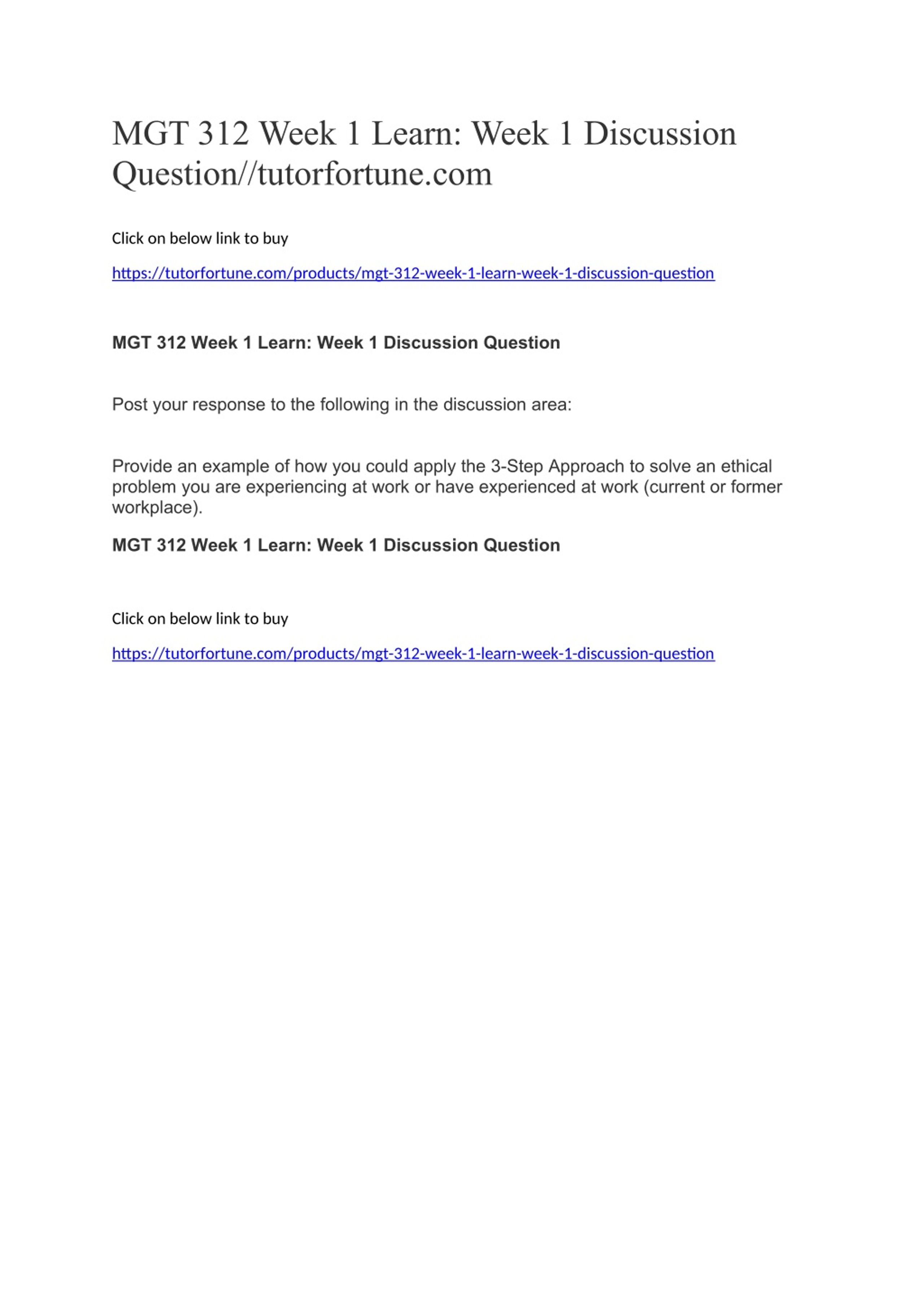 MGT 312 Week 1 Learn: Week 1 Discussion Question//tutorfortune.com

Click on below link to buy

https://tutorfortune.com/products/mgt-312-week-1-learn-week-1-discussion-question

MGT 312 Week 1 Learn: Week 1 Discussion Question

Post your response to the following in the discussion area:

Provide an example of how you could apply the 3-Step Approach to solve an ethical problem you are experiencing at work or have experienced at work (current or former workplace).

MGT 312 Week 1 Learn: Week 1 Discussion Question

Click on below link to buy

https://tutorfortune.com/products/mgt-312-week-1-learn-week-1-discussion-question